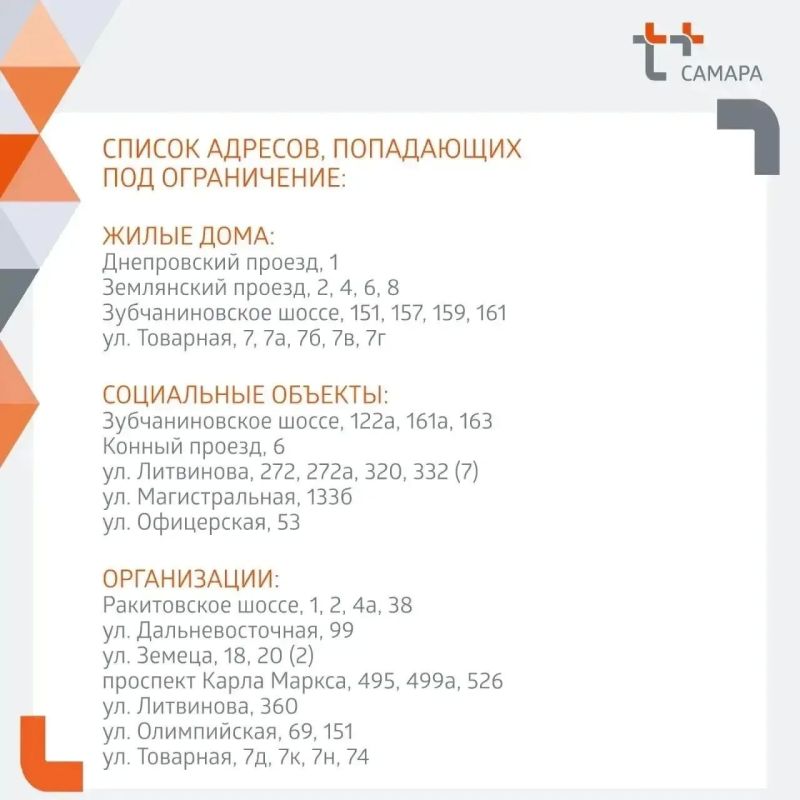 САМАРА

СПИСОК АДРЕСОВ, ПОПАДАЮЩИХ ПОД ОГРАНИЧЕНИЕ:

ЖИЛЫЕ ДОМА:
Днепровский проезд, 1
Землянский проезд, 2, 4, 6, 8
Зубчаниновское шоссе, 151, 157, 159, 161
ул. Товарная, 7, 7а, 7б, 7в, 7г

СОЦИАЛЬНЫЕ ОБЪЕКТЫ:
Зубчаниновское шоссе, 122а, 161а, 163
Конный проезд, 6
ул. Литвинова, 272, 272а, 320, 332 (7)
ул. Магистральная, 133б
ул. Офицерская, 53

ОРГАНИЗАЦИИ:
Ракитовское шоссе, 1, 2, 4а, 38
ул. Дальневосточная, 99
ул. Земеца, 18, 20 (2)
проспект Карла Маркса, 495, 499а, 526
ул. Литвинова, 360
ул. Олимпийская, 69, 151
ул. Товарная, 7д, 7к, 7н, 74